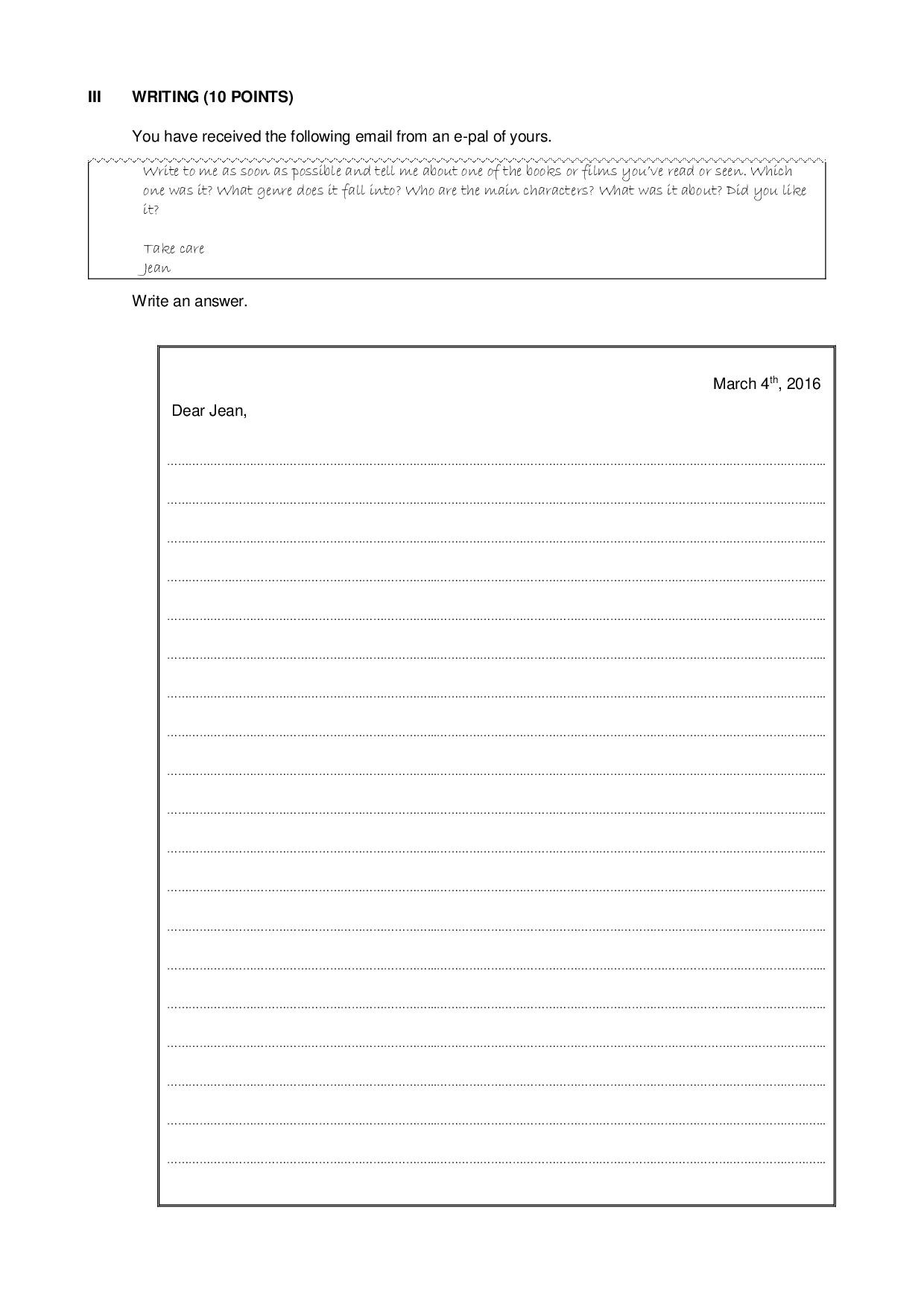 III WRITING (10 POINTS)

You have received the following email from an e-pal of yours.

Write to me as soon as possible and tell me about one of the books or films you've read or seen. Which one was it? What genre does it fall into? Who are the main characters? What was it about? Did you like it?

Take care
Jean

Write an answer.

March $4^{th}$, 2016

Dear Jean,